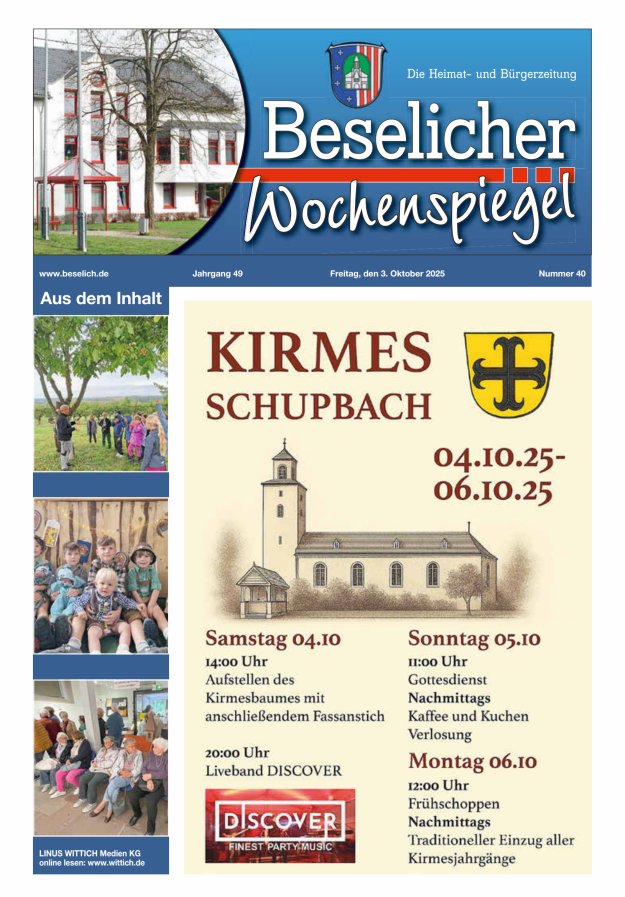 Die Heimat- und Bürgerzeitung

Beselicher Wochenspiegel

www.beselich.de
Jahrgang 49
Freitag, den 3. Oktober 2025
Nummer 40

Aus dem Inhalt

LINUS WITTICH Medien KG
online lesen: www.wittich.de

KIRMES
SCHUPBACH

04.10.25-
06.10.25

Samstag 04.10
14:00 Uhr
Aufstellen des Kirmesbaumes mit anschließendem Fassanstich

20:00 Uhr
Liveband DISCOVER

DISCOVER
FINEST PARTY MUSIC

Sonntag 05.10
11:00 Uhr
Gottesdienst
Nachmittags
Kaffee und Kuchen
Verlosung

Montag 06.10
12:00 Uhr
Frühschoppen
Nachmittags
Traditioneller Einzug aller Kirmesjahrgänge